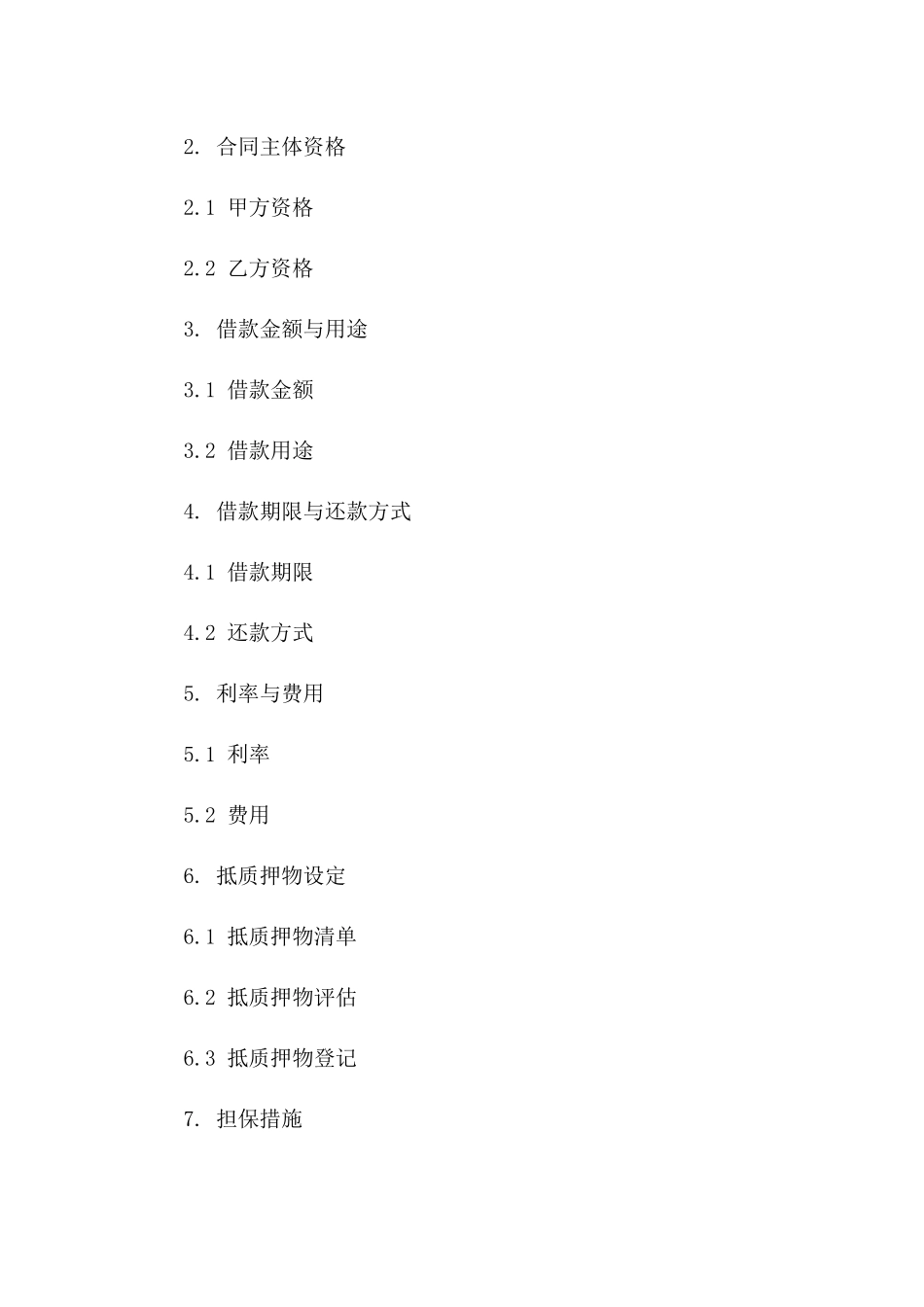 2. 合同主体资格

2.1 甲方资格

2.2 乙方资格

3. 借款金额与用途

3.1 借款金额

3.2 借款用途

4. 借款期限与还款方式

4.1 借款期限

4.2 还款方式

5. 利率与费用

5.1 利率

5.2 费用

6. 抵质押物设定

6.1 抵质押物清单

6.2 抵质押物评估

6.3 抵质押物登记

7. 担保措施